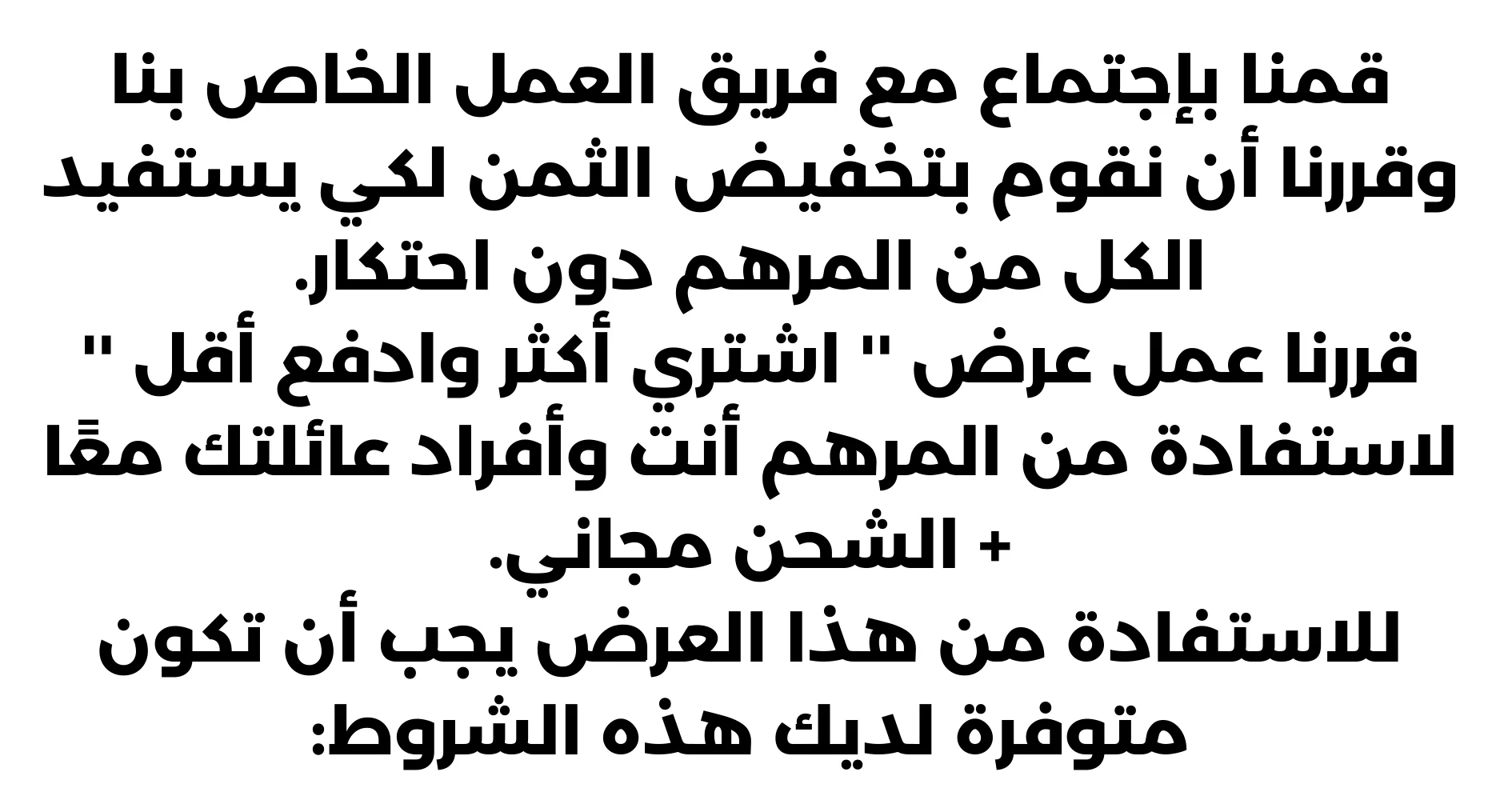 قمنا بإجتماع مع فريق العمل الخاص بنا وقررنا أن نقوم بتخفيض الثمن لكي يستفيد الكل من المرهم دون احتكار.

قررنا عمل عرض " اشتري أكثر وادفع أقل " لاستفادة من المرهم أنت وأفراد عائلتك معًا + الشحن مجاني.

للاستفادة من هذا العرض يجب أن تكون متوفرة لديك هذه الشروط: